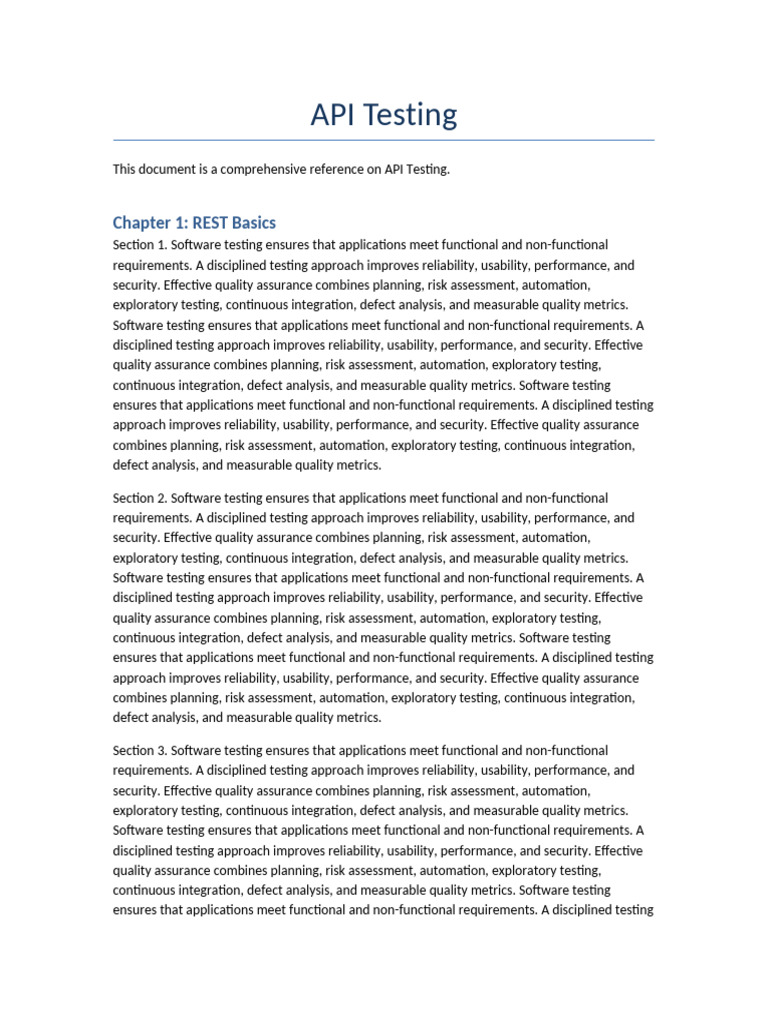 API Testing

This document is a comprehensive reference on API Testing.

Chapter 1: REST Basics

Section 1. Software testing ensures that applications meet functional and non-functional requirements. A disciplined testing approach improves reliability, usability, performance, and security. Effective quality assurance combines planning, risk assessment, automation, exploratory testing, continuous integration, defect analysis, and measurable quality metrics. Software testing ensures that applications meet functional and non-functional requirements. A disciplined testing approach improves reliability, usability, performance, and security. Effective quality assurance combines planning, risk assessment, automation, exploratory testing, continuous integration, defect analysis, and measurable quality metrics. Software testing ensures that applications meet functional and non-functional requirements. A disciplined testing approach improves reliability, usability, performance, and security. Effective quality assurance combines planning, risk assessment, automation, exploratory testing, continuous integration, defect analysis, and measurable quality metrics.

Section 2. Software testing ensures that applications meet functional and non-functional requirements. A disciplined testing approach improves reliability, usability, performance, and security. Effective quality assurance combines planning, risk assessment, automation, exploratory testing, continuous integration, defect analysis, and measurable quality metrics. Software testing ensures that applications meet functional and non-functional requirements. A disciplined testing approach improves reliability, usability, performance, and security. Effective quality assurance combines planning, risk assessment, automation, exploratory testing, continuous integration, defect analysis, and measurable quality metrics. Software testing ensures that applications meet functional and non-functional requirements. A disciplined testing approach improves reliability, usability, performance, and security. Effective quality assurance combines planning, risk assessment, automation, exploratory testing, continuous integration, defect analysis, and measurable quality metrics.

Section 3. Software testing ensures that applications meet functional and non-functional requirements. A disciplined testing approach improves reliability, usability, performance, and security. Effective quality assurance combines planning, risk assessment, automation, exploratory testing, continuous integration, defect analysis, and measurable quality metrics. Software testing ensures that applications meet functional and non-functional requirements. A disciplined testing approach improves reliability, usability, performance, and security. Effective quality assurance combines planning, risk assessment, automation, exploratory testing, continuous integration, defect analysis, and measurable quality metrics. Software testing ensures that applications meet functional and non-functional requirements. A disciplined testing